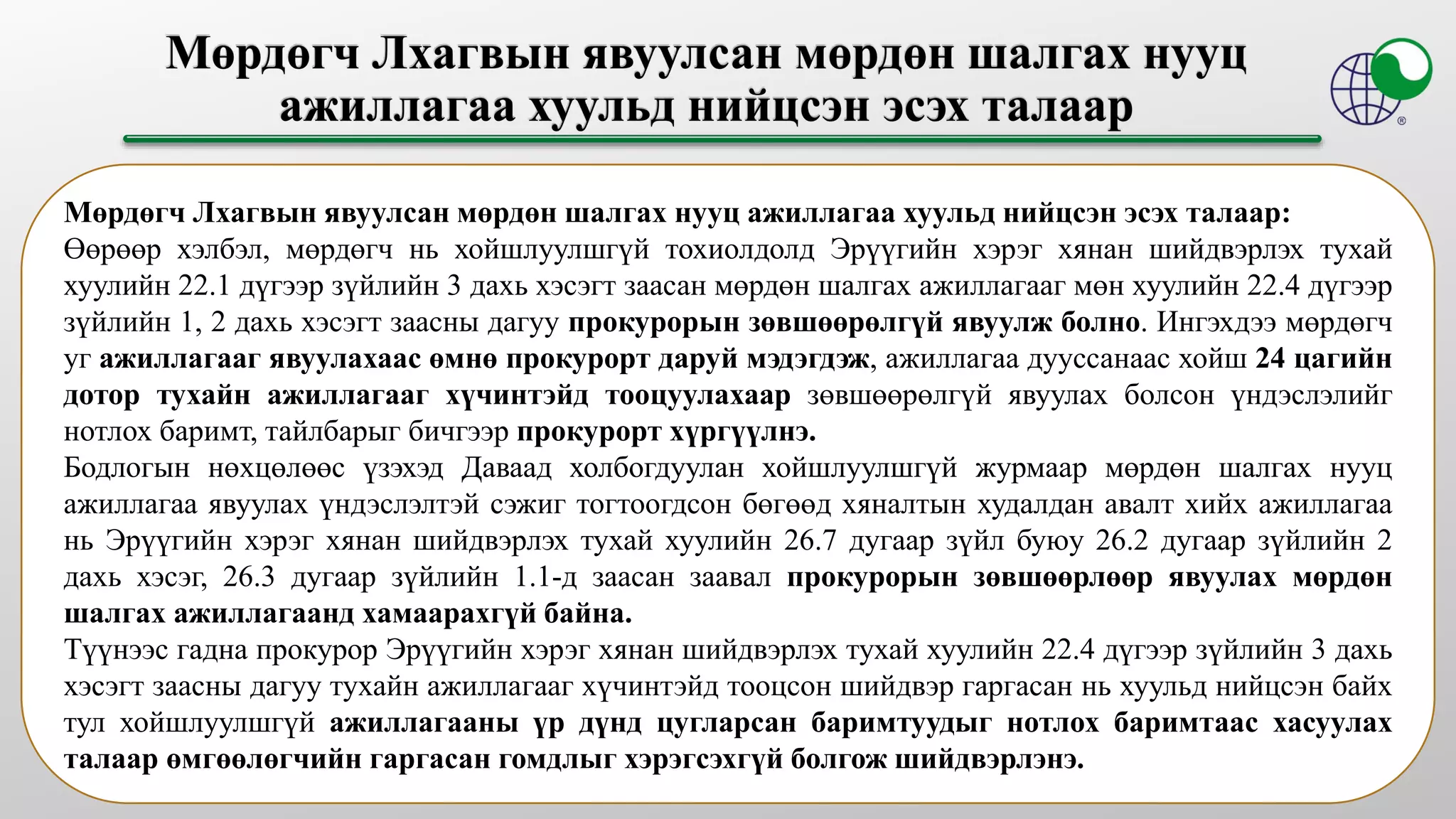 Мөрдөгч Лхагвын явуулсан мөрдөн шалгах нууц ажиллагаа хуульд нийцсэн эсэх талаар

®

Мөрдөгч Лхагвын явуулсан мөрдөн шалгах нууц ажиллагаа хуульд нийцсэн эсэх талаар:
Өөрөөр хэлбэл, мөрдөгч нь хойшлуулшгүй тохиолдолд Эрүүгийн хэрэг хянан шийдвэрлэх тухай хуулийн 22.1 дүгээр зүйлийн 3 дахь хэсэгт заасан мөрдөн шалгах ажиллагааг мөн хуулийн 22.4 дүгээр зүйлийн 1, 2 дахь хэсэгт заасны дагуу прокурорын зөвшөөрөлгүй явуулж болно. Ингэхдээ мөрдөгч уг ажиллагааг явуулахаас өмнө прокурорт даруй мэдэгдэж, ажиллагаа дууссанаас хойш 24 цагийн дотор тухайн ажиллагааг хүчинтэйд тооцуулахаар зөвшөөрөлгүй явуулах болсон үндэслэлийг нотлох баримт, тайлбарыг бичгээр прокурорт хүргүүлнэ.
Бодлогын нөхцөлөөс үзэхэд Даваад холбогдуулан хойшлуулшгүй журмаар мөрдөн шалгах нууц ажиллагаа явуулах үндэслэлтэй сэжиг тогтоогдсон бөгөөд хяналтын худалдан авалт хийх ажиллагаа нь Эрүүгийн хэрэг хянан шийдвэрлэх тухай хуулийн 26.7 дугаар зүйл буюу 26.2 дугаар зүйлийн 2 дахь хэсэг, 26.3 дугаар зүйлийн 1.1-д заасан заавал прокурорын зөвшөөрлөөр явуулах мөрдөн шалгах ажиллагаанд хамаарахгүй байна.
Түүнээс гадна прокурор Эрүүгийн хэрэг хянан шийдвэрлэх тухай хуулийн 22.4 дүгээр зүйлийн 3 дахь хэсэгт заасны дагуу тухайн ажиллагааг хүчинтэйд тооцсон шийдвэр гаргасан нь хуульд нийцсэн байх тул хойшлуулшгүй ажиллагааны үр дүнд цугларсан баримтуудыг нотлох баримтаас хасуулах талаар өмгөөлөгчийн гаргасан гомдлыг хэрэгсэхгүй болгож шийдвэрлэнэ.